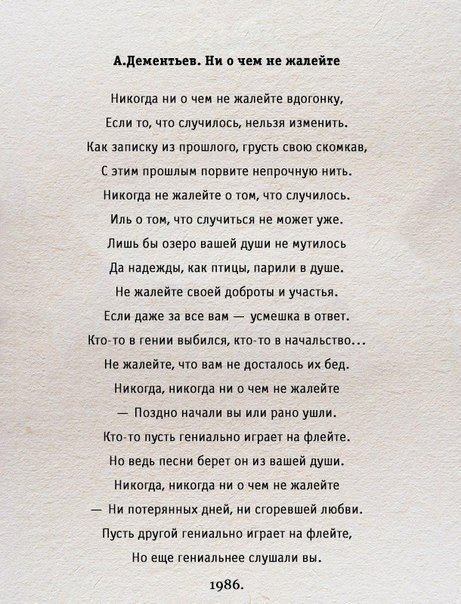 А.Дементьев. Ни о чем не жалейте

Никогда ни о чем не жалейте вдогонку,
Если то, что случилось, нельзя изменить.
Как записку из прошлого, грусть свою скомкав,
С этим прошлым порвите непрочную нить.
Никогда не жалейте о том, что случилось.
Иль о том, что случиться не может уже.
Лишь бы озеро вашей души не мутилось
Да надежды, как птицы, парили в душе.
Не жалейте своей доброты и участья.
Если даже за все вам — усмешка в ответ.
Кто-то в гении выбился, кто-то в начальство...
Не жалейте, что вам не досталось их бед.
Никогда, никогда ни о чем не жалейте
— Поздно начали вы или рано ушли.
Кто-то пусть гениально играет на флейте.
Но ведь песни берет он из вашей души.
Никогда, никогда ни о чем не жалейте
— Ни потерянных дней, ни сгоревшей любви.
Пусть другой гениально играет на флейте,
Но еще гениальнее слушали вы.

1986.